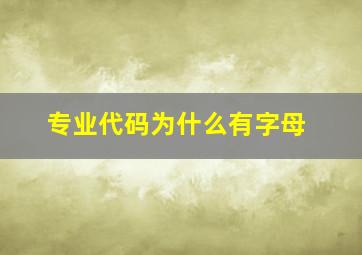 专业代码为什么有字母